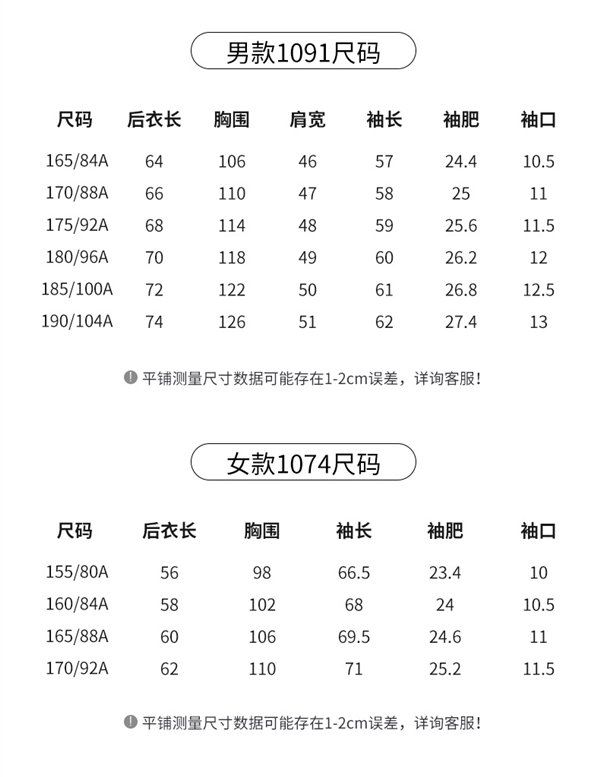 男款1091尺码

| 尺码 | 后衣长 | 胸围 | 肩宽 | 袖长 | 袖肥 | 袖口 |
|---|---|---|---|---|---|---|
| 165/84A | 64 | 106 | 46 | 57 | 24.4 | 10.5 |
| 170/88A | 66 | 110 | 47 | 58 | 25 | 11 |
| 175/92A | 68 | 114 | 48 | 59 | 25.6 | 11.5 |
| 180/96A | 70 | 118 | 49 | 60 | 26.2 | 12 |
| 185/100A | 72 | 122 | 50 | 61 | 26.8 | 12.5 |
| 190/104A | 74 | 126 | 51 | 62 | 27.4 | 13 |

平铺测量尺寸数据可能存在1-2cm误差，详询客服！

女款1074尺码

| 尺码 | 后衣长 | 胸围 | 袖长 | 袖肥 | 袖口 |
|---|---|---|---|---|---|
| 155/80A | 56 | 98 | 66.5 | 23.4 | 10 |
| 160/84A | 58 | 102 | 68 | 24 | 10.5 |
| 165/88A | 60 | 106 | 69.5 | 24.6 | 11 |
| 170/92A | 62 | 110 | 71 | 25.2 | 11.5 |

平铺测量尺寸数据可能存在1-2cm误差，详询客服！